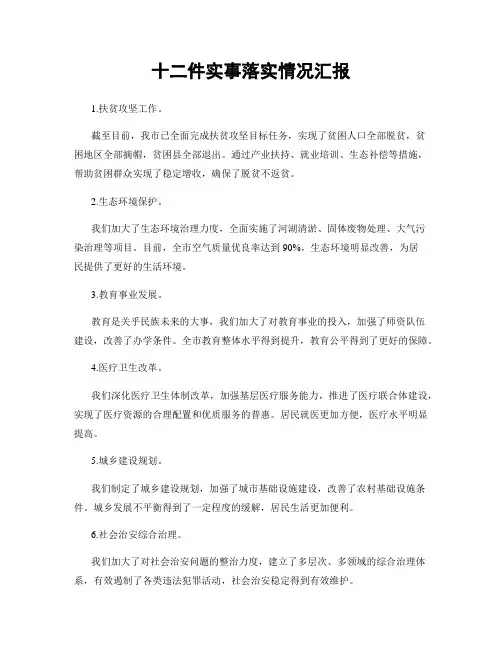 十二件实事落实情况汇报

1.扶贫攻坚工作。

截至目前，我市已全面完成扶贫攻坚目标任务，实现了贫困人口全部脱贫，贫困地区全部摘帽，贫困县全部退出。通过产业扶持、就业培训、生态补偿等措施，帮助贫困群众实现了稳定增收，确保了脱贫不返贫。

2.生态环境保护。

我们加大了生态环境治理力度，全面实施了河湖清淤、固体废物处理、大气污染治理等项目。目前，全市空气质量优良率达到90%，生态环境明显改善，为居民提供了更好的生活环境。

3.教育事业发展。

教育是关乎民族未来的大事，我们加大了对教育事业的投入，加强了师资队伍建设，改善了办学条件。全市教育整体水平得到提升，教育公平得到了更好的保障。

4.医疗卫生改革。

我们深化医疗卫生体制改革，加强基层医疗服务能力，推进了医疗联合体建设，实现了医疗资源的合理配置和优质服务的普惠。居民就医更加方便，医疗水平明显提高。

5.城乡建设规划。

我们制定了城乡建设规划，加强了城市基础设施建设，改善了农村基础设施条件。城乡发展不平衡得到了一定程度的缓解，居民生活更加便利。

6.社会治安综合治理。

我们加大了对社会治安问题的整治力度，建立了多层次、多领域的综合治理体系，有效遏制了各类违法犯罪活动，社会治安稳定得到有效维护。